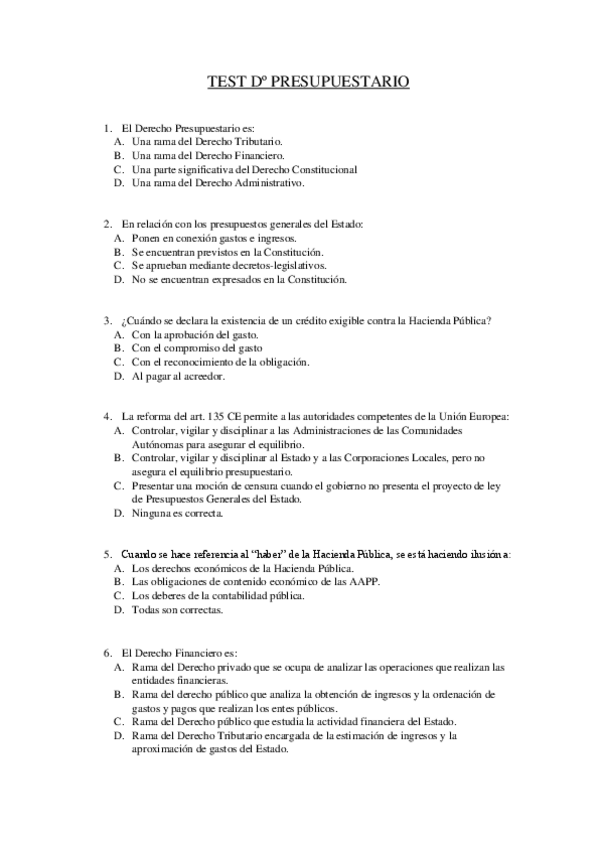 TEST Dº PRESUPUESTARIO

1. El Derecho Presupuestario es:
A. Una rama del Derecho Tributario.
B. Una rama del Derecho Financiero.
C. Una parte significativa del Derecho Constitucional
D. Una rama del Derecho Administrativo.

2. En relación con los presupuestos generales del Estado:
A. Ponen en conexión gastos e ingresos.
B. Se encuentran previstos en la Constitución.
C. Se aprueban mediante decretos-legislativos.
D. No se encuentran expresados en la Constitución.

3. ¿Cuándo se declara la existencia de un crédito exigible contra la Hacienda Pública?
A. Con la aprobación del gasto.
B. Con el compromiso del gasto
C. Con el reconocimiento de la obligación.
D. Al pagar al acreedor.

4. La reforma del art. 135 CE permite a las autoridades competentes de la Unión Europea:
A. Controlar, vigilar y disciplinar a las Administraciones de las Comunidades Autónomas para asegurar el equilibrio.
B. Controlar, vigilar y disciplinar al Estado y a las Corporaciones Locales, pero no asegura el equilibrio presupuestario.
C. Presentar una moción de censura cuando el gobierno no presenta el proyecto de ley de Presupuestos Generales del Estado.
D. Ninguna es correcta.

5. Cuando se hace referencia al "haber" de la Hacienda Pública, se está haciendo ilusión a:
A. Los derechos económicos de la Hacienda Pública.
B. Las obligaciones de contenido económico de las AAPP.
C. Los deberes de la contabilidad pública.
D. Todas son correctas.

6. El Derecho Financiero es:
A. Rama del Derecho privado que se ocupa de analizar las operaciones que realizan las entidades financieras.
B. Rama del derecho público que analiza la obtención de ingresos y la ordenación de gastos y pagos que realizan los entes públicos.
C. Rama del Derecho público que estudia la actividad financiera del Estado.
D. Rama del Derecho Tributario encargada de la estimación de ingresos y la aproximación de gastos del Estado.